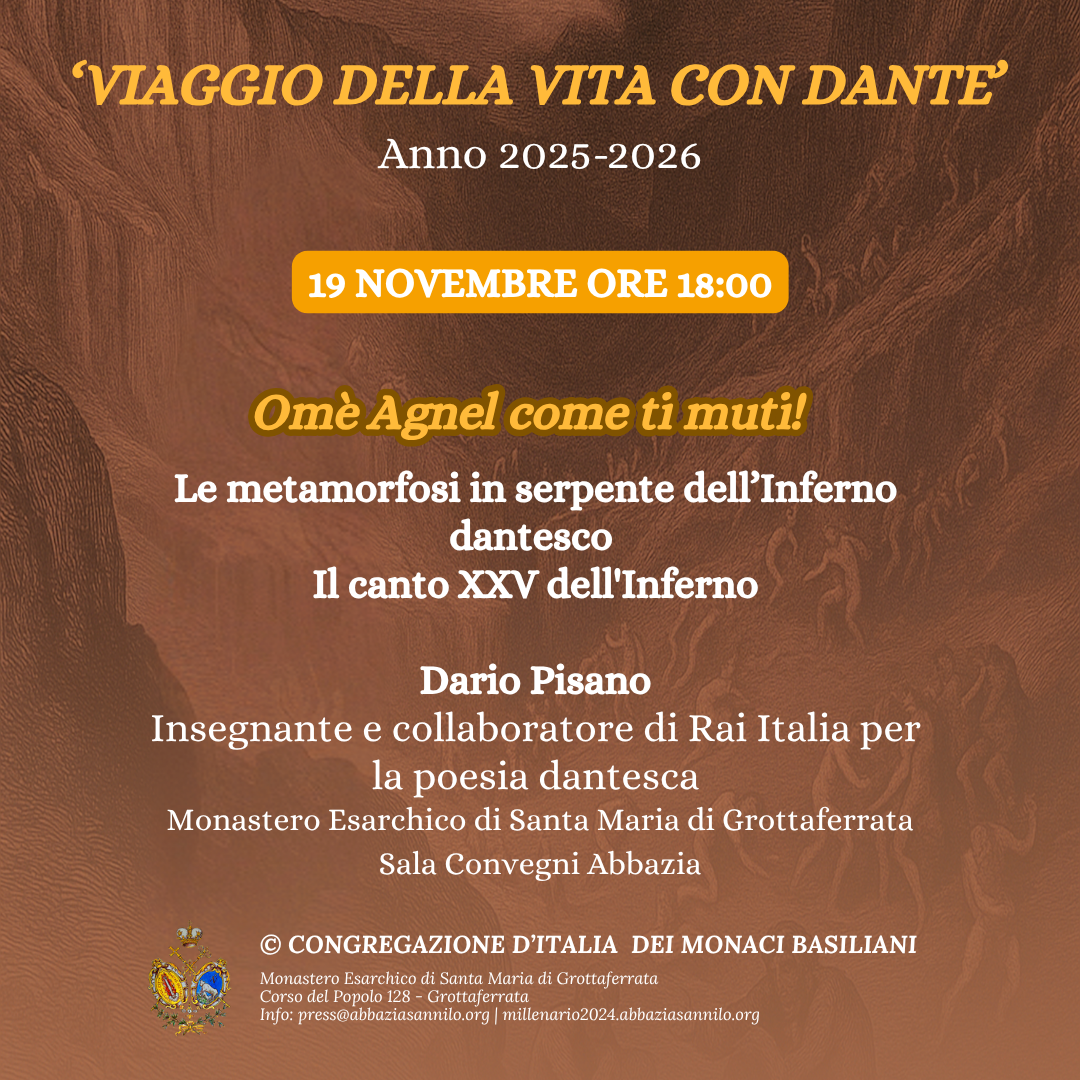 'VIAGGIO DELLA VITA CON DANTE'
Anno 2025-2026

19 NOVEMBRE ORE 18:00

Omè Agnel come ti muti!

Le metamorfosi in serpente dell'Inferno dantesco
Il canto XXV dell'Inferno

Dario Pisano
Insegnante e collaboratore di Rai Italia per la poesia dantesca
Monastero Esarchico di Santa Maria di Grottaferrata
Sala Convegni Abbazia

© CONGREGAZIONE D'ITALIA DEI MONACI BASILIANI
Monastero Esarchico di Santa Maria di Grottaferrata
Corso del Popolo 128 - Grottaferrata
Info: press@abbaziasannilo.org | millenario2024.abbaziasannilo.org